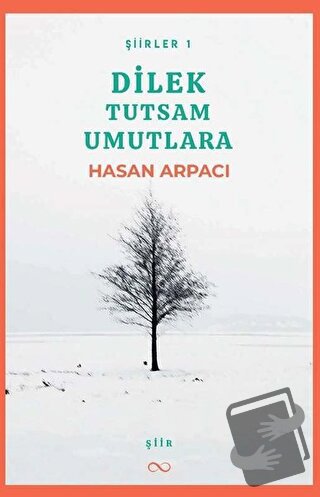 ŞİİRLER 1

DİLEK TUTSAM UMUTLARA

HASAN ARPACI

ŞİİR